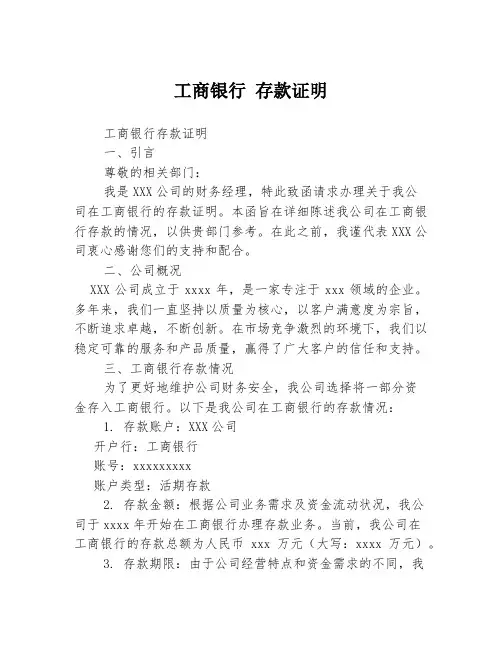 工商银行 存款证明

工商银行存款证明

一、引言

尊敬的相关部门：

我是 XXX 公司的财务经理，特此致函请求办理关于我公司在工商银行的存款证明。本函旨在详细陈述我公司在工商银行存款的情况，以供贵部门参考。在此之前，我谨代表 XXX 公司衷心感谢您们的支持和配合。

二、公司概况

XXX 公司成立于 xxxx 年，是一家专注于 xxx 领域的企业。多年来，我们一直坚持以质量为核心，以客户满意度为宗旨，不断追求卓越，不断创新。在市场竞争激烈的环境下，我们以稳定可靠的服务和产品质量，赢得了广大客户的信任和支持。

三、工商银行存款情况

为了更好地维护公司财务安全，我公司选择将一部分资金存入工商银行。以下是我公司在工商银行的存款情况：

1. 存款账户：XXX 公司

开户行：工商银行

账号：xxxxxxxxx

账户类型：活期存款

2. 存款金额：根据公司业务需求及资金流动状况，我公司于 xxxx 年开始在工商银行办理存款业务。当前，我公司在工商银行的存款总额为人民币 xxx 万元（大写：xxxx 万元）。

3. 存款期限：由于公司经营特点和资金需求的不同，我